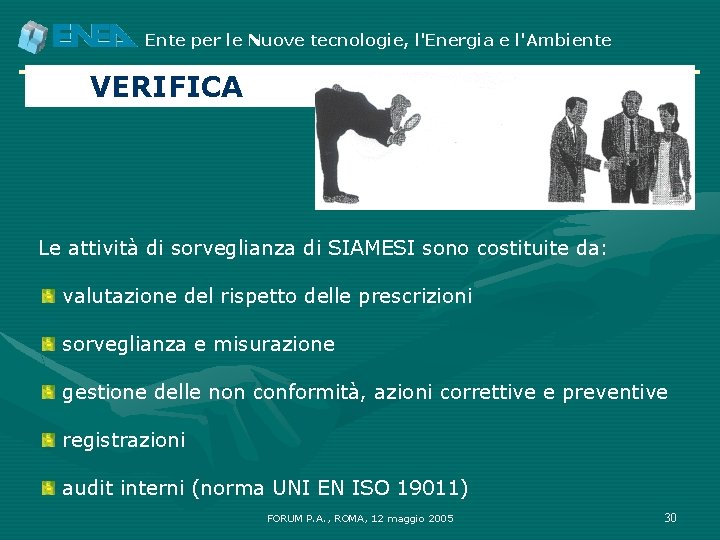 ENEA Ente per le Nuove tecnologie, l'Energia e l'Ambiente

VERIFICA

Le attività di sorveglianza di SIAMESI sono costituite da:

valutazione del rispetto delle prescrizioni

sorveglianza e misurazione

gestione delle non conformità, azioni correttive e preventive

registrazioni

audit interni (norma UNI EN ISO 19011)

FORUM P.A., ROMA, 12 maggio 2005

30